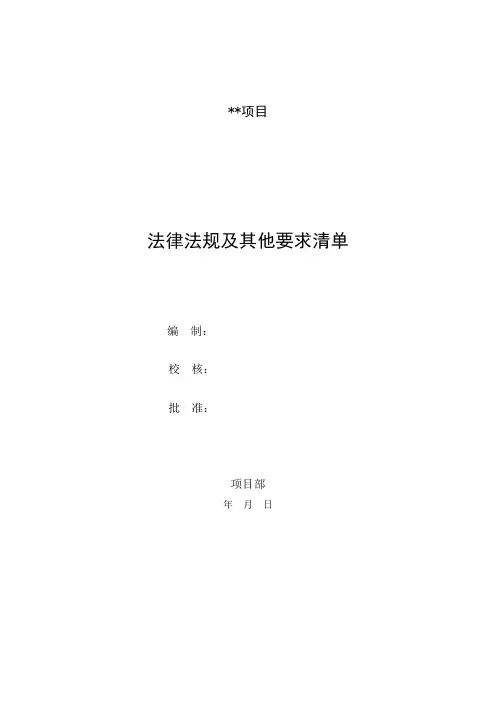 **项目

法律法规及其他要求清单

编 制：

校 核：

批 准：

项目部
年 月 日